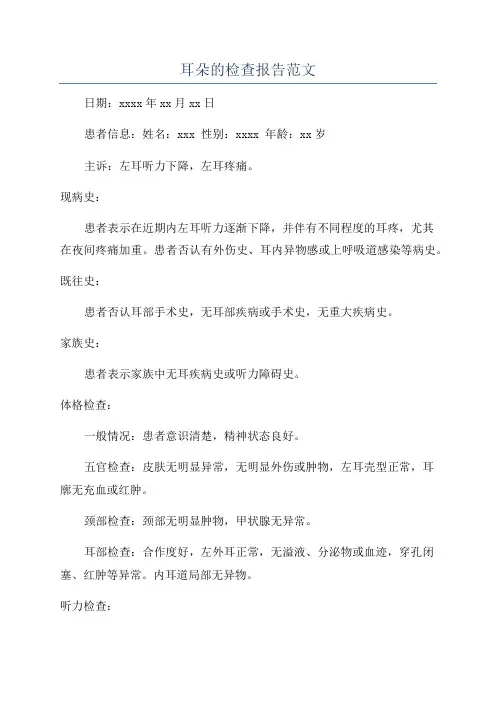 耳朵的检查报告范文

日期：xxxx 年 xx 月 xx 日

患者信息：姓名：xxx 性别：xxxx 年龄：xx 岁

主诉：左耳听力下降，左耳疼痛。

现病史：

患者表示在近期内左耳听力逐渐下降，并伴有不同程度的耳疼，尤其在夜间疼痛加重。患者否认有外伤史、耳内异物感或上呼吸道感染等病史。

既往史：

患者否认耳部手术史，无耳部疾病或手术史，无重大疾病史。

家族史：

患者表示家族中无耳疾病史或听力障碍史。

体格检查：

一般情况：患者意识清楚，精神状态良好。

五官检查：皮肤无明显异常，无明显外伤或肿物，左耳壳型正常，耳廓无充血或红肿。

颈部检查：颈部无明显肿物，甲状腺无异常。

耳部检查：合作度好，左外耳正常，无溢液、分泌物或血迹，穿孔闭塞、红肿等异常。内耳道局部无异物。

听力检查：